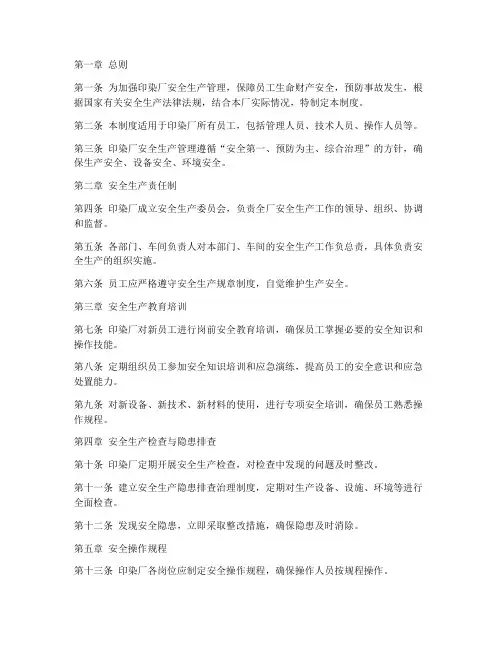 第一章 总则

第一条 为加强印染厂安全生产管理，保障员工生命财产安全，预防事故发生，根据国家有关安全生产法律法规，结合本厂实际情况，特制定本制度。

第二条 本制度适用于印染厂所有员工，包括管理人员、技术人员、操作人员等。

第三条 印染厂安全生产管理遵循“安全第一、预防为主、综合治理”的方针，确保生产安全、设备安全、环境安全。

第二章 安全生产责任制

第四条 印染厂成立安全生产委员会，负责全厂安全生产工作的领导、组织、协调和监督。

第五条 各部门、车间负责人对本部门、车间的安全生产工作负总责，具体负责安全生产的组织实施。

第六条 员工应严格遵守安全生产规章制度，自觉维护生产安全。

第三章 安全生产教育培训

第七条 印染厂对新员工进行岗前安全教育培训，确保员工掌握必要的安全知识和操作技能。

第八条 定期组织员工参加安全知识培训和应急演练，提高员工的安全意识和应急处置能力。

第九条 对新设备、新技术、新材料的使用，进行专项安全培训，确保员工熟悉操作规程。

第四章 安全生产检查与隐患排查

第十条 印染厂定期开展安全生产检查，对检查中发现的问题及时整改。

第十一条 建立安全生产隐患排查治理制度，定期对生产设备、设施、环境等进行全面检查。

第十二条 发现安全隐患，立即采取整改措施，确保隐患及时消除。

第五章 安全操作规程

第十三条 印染厂各岗位应制定安全操作规程，确保操作人员按规程操作。